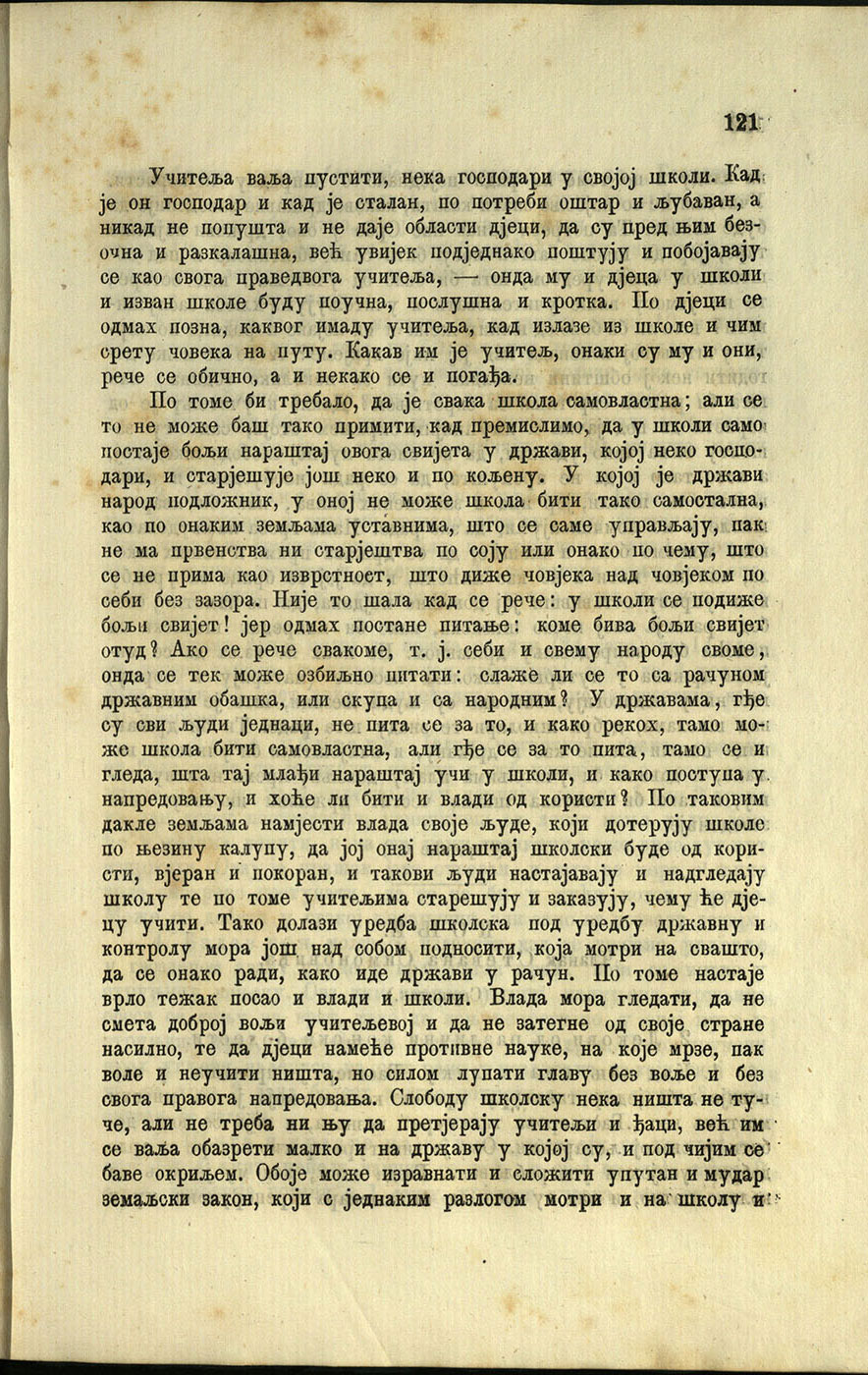 121

Учитеља ваља пустити, нека господари у својој школи. Кад је он господар и кад је сталан, по потреби оштар и љубаван, а никад не попушта и не даје области дјеци, да су пред њим безочна и разкалашна, већ увијек подједнако поштују и побојавају се као свога праведвога учитеља, — онда му и дјеца у школи и изван школе буду поучна, послушна и кротка. По дјеци се одмах позна, каквог имаду учитеља, кад излазе из школе и чим срету човека на путу. Какав им је учитељ, онаки су му и они, рече се обично, а и некако се и погађа.

По томе би требало, да је свака школа самовластна; али се то не може баш тако примити, кад премислимо, да у школи само постаје бољи нараштај овога свијета у држави, којој неко господари, и старјешује још неко и по кољену. У којој је држави народ подложник, у оној не може школа бити тако самостална, као по онаким земљама уставнима, што се саме управљају, пак не ма првенства ни старјештва по соју или онако по чему, што се не прима као изврстност, што диже човјека над човјеком по себи без зазора. Није то шала кад се рече: у школи се подиже бољи свијет! јер одмах постане питање: коме бива бољи свијет отуд? Ако се рече свакоме, т. ј. себи и свему народу своме, онда се тек може озбиљно питати: слаже ли се то са рачуном државним обашка, или скупа и са народним? У државама, гђе су сви људи једнаци, не пита се за то, и како рекох, тамо може школа бити самовластна, али гђе се за то пита, тамо се и гледа, шта тај млађи нараштај учи у школи, и како поступа у напредовању, и хоће ли бити и влади од користи? По таковим дакле земљама намјести влада своје људе, који дотерују школе по њезину калупу, да јој онај нараштај школски буде од користи, вјеран и покоран, и такови људи настајавају и надгледају школу те по томе учитељима старешују и заказују, чему ће дјецу учити. Тако долази уредба школска под уредбу државну и контролу мора још над собом подносити, која мотри на свашто, да се онако ради, како иде држави у рачун. По томе настаје врло тежак посао и влади и школи. Влада мора гледати, да не смета доброј вољи учитељевој и да не затегне од своје стране насилно, те да дјеци намеће противне науке, на које мрзе, пак воле и неучити ништа, но силом лупати главу без воље и без свога правога напредовања. Слободу школску нека ништа не туче, али не треба ни њу да претјерају учитељи и ђаци, већ им се ваља обазрети малко и на државу у којој су, и под чијим се баве окриљем. Обоје може изравнати и сложити упутан и мудар земаљски закон, који с једнаким разлогом мотри и на школу и